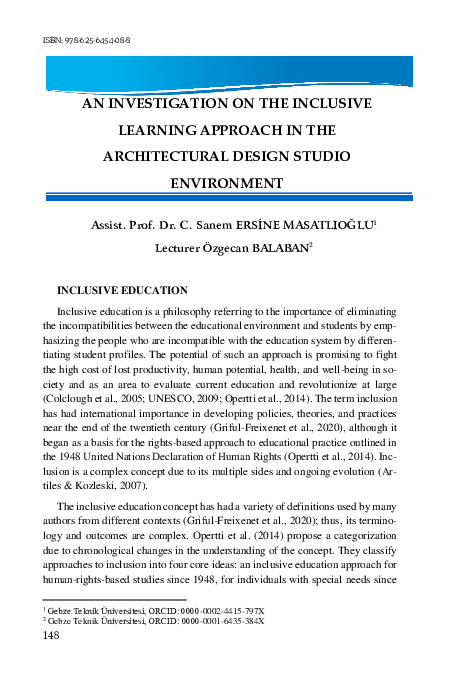 ISBN: 978-625-6454-08-8

AN INVESTIGATION ON THE INCLUSIVE LEARNING APPROACH IN THE ARCHITECTURAL DESIGN STUDIO ENVIRONMENT

Assist. Prof. Dr. C. Sanem ERSİNE MASATLIOĞLU$^1$

Lecturer Özgecan BALABAN$^2$

INCLUSIVE EDUCATION

Inclusive education is a philosophy referring to the importance of eliminating the incompatibilities between the educational environment and students by emphasizing the people who are incompatible with the education system by differentiating student profiles. The potential of such an approach is promising to fight the high cost of lost productivity, human potential, health, and well-being in society and as an area to evaluate current education and revolutionize at large (Colclough et al., 2005; UNESCO, 2009; Opertti et al., 2014). The term inclusion has had international importance in developing policies, theories, and practices near the end of the twentieth century (Griful-Freixenet et al., 2020), although it began as a basis for the rights-based approach to educational practice outlined in the 1948 United Nations Declaration of Human Rights (Opertti et al., 2014). Inclusion is a complex concept due to its multiple sides and ongoing evolution (Artiles & Kozleski, 2007).

The inclusive education concept has had a variety of definitions used by many authors from different contexts (Griful-Freixenet et al., 2020); thus, its terminology and outcomes are complex. Opertti et al. (2014) propose a categorization due to chronological changes in the understanding of the concept. They classify approaches to inclusion into four core ideas: an inclusive education approach for human-rights-based studies since 1948, for individuals with special needs since

$^1$ Gebze Teknik Üniversitesi, ORCID: 0000-0002-4415-797X
$^2$ Gebze Teknik Üniversitesi, ORCID: 0000-0001-6435-384X
148